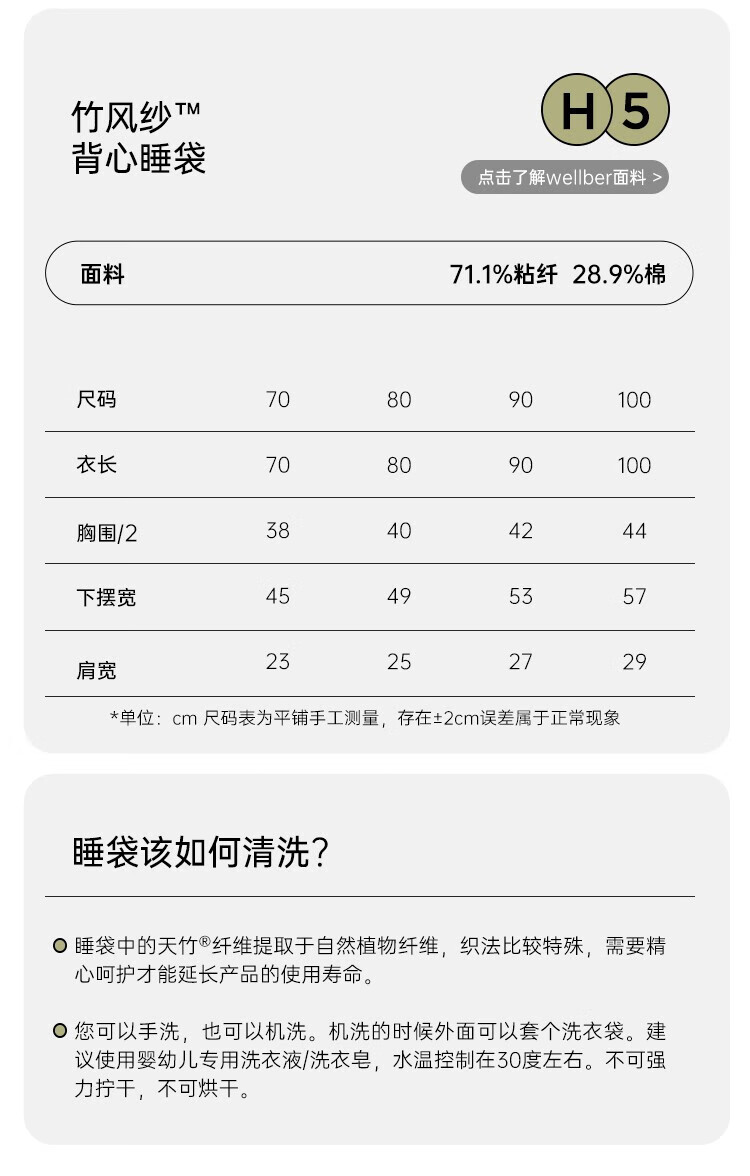 竹风纱™
背心睡袋

H 5

点击了解wellber面料 >

面料 71.1%粘纤 28.9%棉

| 尺码 | 70 | 80 | 90 | 100 |
|---|---|---|---|---|
| 衣长 | 70 | 80 | 90 | 100 |
| 胸围/2 | 38 | 40 | 42 | 44 |
| 下摆宽 | 45 | 49 | 53 | 57 |
| 肩宽 | 23 | 25 | 27 | 29 |

*单位：cm 尺码表为平铺手工测量，存在±2cm误差属于正常现象

睡袋该如何清洗?

睡袋中的天竹®纤维提取于自然植物纤维，织法比较特殊，需要精心呵护才能延长产品的使用寿命。

您可以手洗，也可以机洗。机洗的时候外面可以套个洗衣袋。建议使用婴幼儿专用洗衣液/洗衣皂，水温控制在30度左右。不可强力拧干，不可烘干。